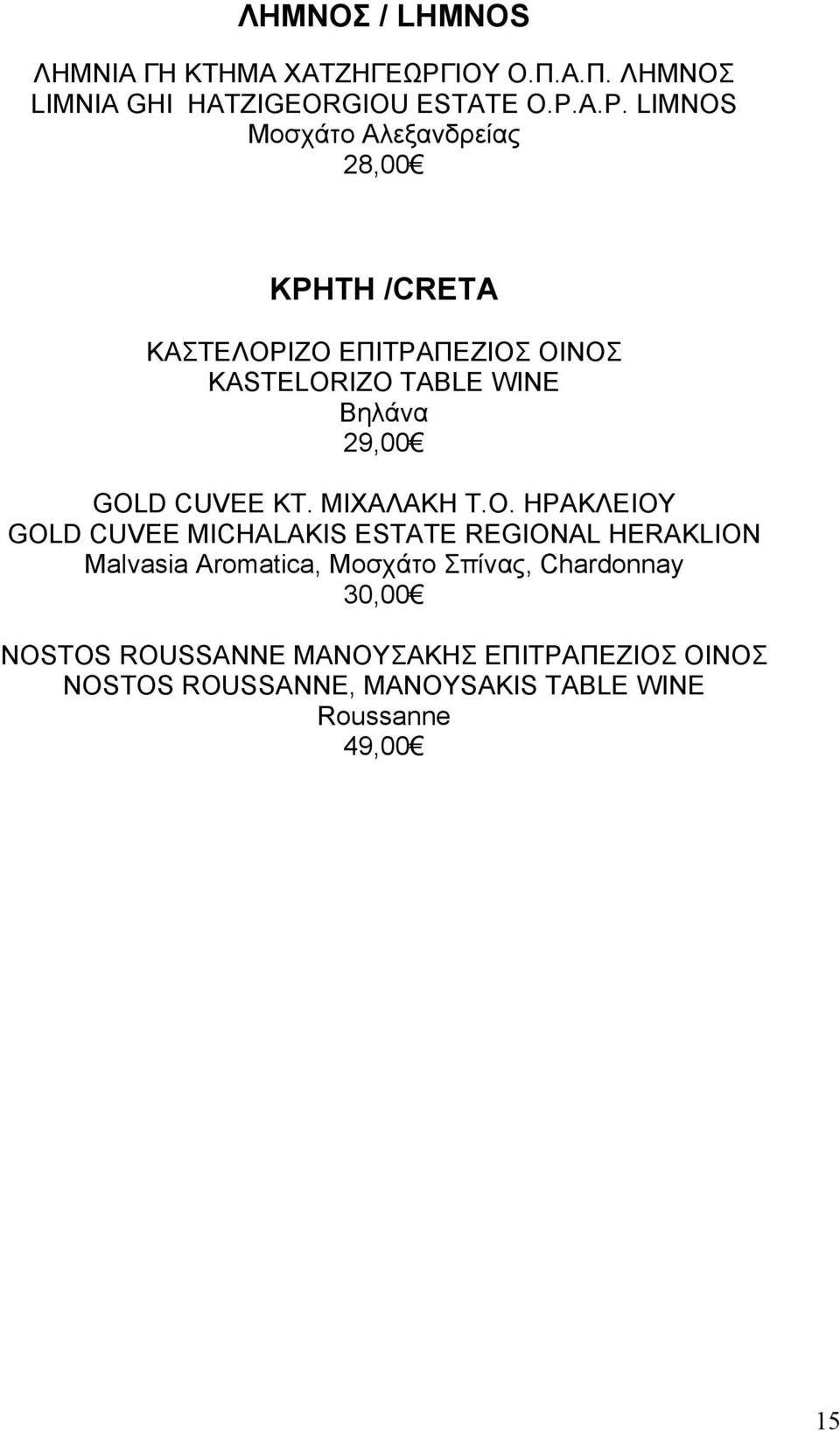 ΛΗΜΝΟΣ / LHMNOS

ΛΗΜΝΙΑ ΓΗ ΚΤΗΜΑ ΧΑΤΖΗΓΕΩΡΓΙΟΥ Ο.Π.Α.Π. ΛΗΜΝΟΣ
LIMNIA GHI HATZIGEORGIOU ESTATE O.P.A.P. LIMNOS
Μοσχάτο Αλεξανδρείας
28,00€

ΚΡΗΤΗ /CRETA

ΚΑΣΤΕΛΟΡΙΖΟ ΕΠΙΤΡΑΠΕΖΙΟΣ ΟΙΝΟΣ
KASTELORIZO TABLE WINE
Βηλάνα
29,00€

GOLD CUVEE ΚΤ. ΜΙΧΑΛΑΚΗ Τ.Ο. ΗΡΑΚΛΕΙΟΥ
GOLD CUVEE MICHALAKIS ESTATE REGIONAL HERAKLION
Malvasia Aromatica, Μοσχάτο Σπίνας, Chardonnay
30,00€

NOSTOS ROUSSANNE ΜΑΝΟΥΣΑΚΗΣ ΕΠΙΤΡΑΠΕΖΙΟΣ ΟΙΝΟΣ
NOSTOS ROUSSANNE, MANOYSAKIS TABLE WINE
Roussanne
49,00€

15